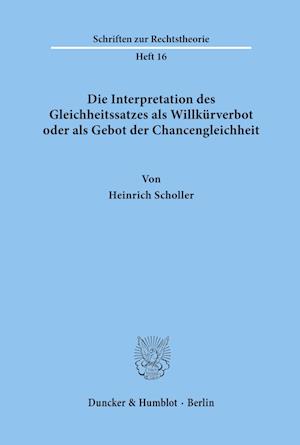 Schriften zur Rechtstheorie

Heft 16

Die Interpretation des Gleichheitssatzes als Willkürverbot oder als Gebot der Chancengleichheit

Von

Heinrich Scholler

Duncker & Humblot · Berlin